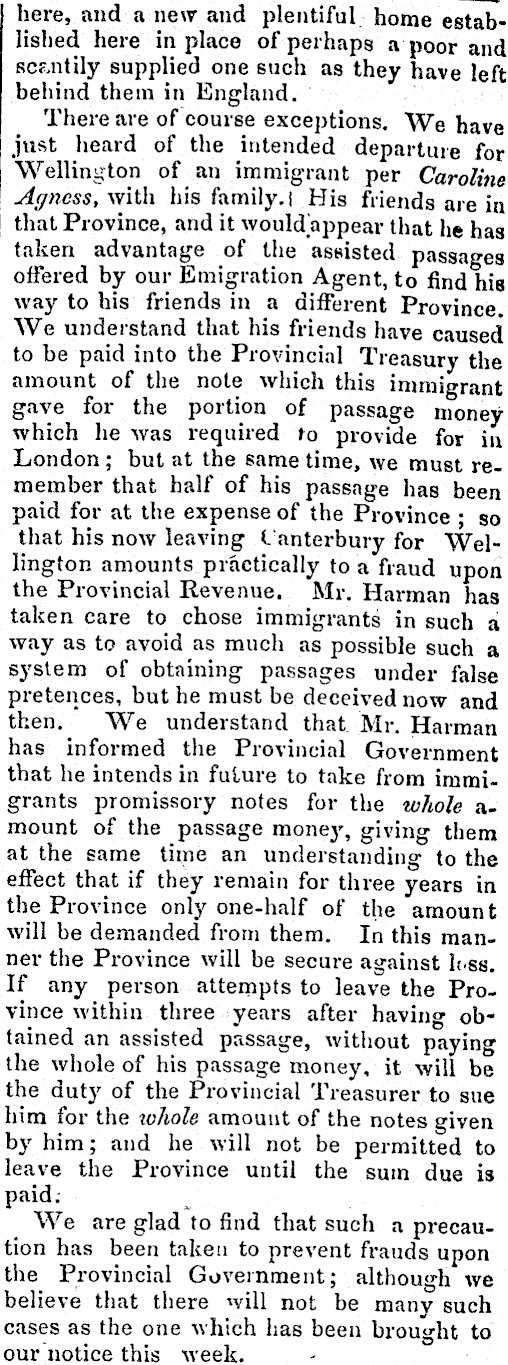 here, and a new and plentiful home established here in place of perhaps a poor and scantily supplied one such as they have left behind them in England.

There are of course exceptions. We have just heard of the intended departure for Wellington of an immigrant per Caroline Agness, with his family. His friends are in that Province, and it would appear that he has taken advantage of the assisted passages offered by our Emigration Agent, to find his way to his friends in a different Province. We understand that his friends have caused to be paid into the Provincial Treasury the amount of the note which this immigrant gave for the portion of passage money which he was required to provide for in London; but at the same time, we must remember that half of his passage has been paid for at the expense of the Province; so that his now leaving Canterbury for Wellington amounts practically to a fraud upon the Provincial Revenue. Mr. Harman has taken care to chose immigrants in such a way as to avoid as much as possible such a system of obtaining passages under false pretences, but he must be deceived now and then. We understand that Mr. Harman has informed the Provincial Government that he intends in future to take from immigrants promissory notes for the whole amount of the passage money, giving them at the same time an understanding to the effect that if they remain for three years in the Province only one-half of the amount will be demanded from them. In this manner the Province will be secure against loss. If any person attempts to leave the Province within three years after having obtained an assisted passage, without paying the whole of his passage money, it will be the duty of the Provincial Treasurer to sue him for the whole amount of the notes given by him; and he will not be permitted to leave the Province until the sum due is paid.

We are glad to find that such a precaution has been taken to prevent frauds upon the Provincial Government; although we believe that there will not be many such cases as the one which has been brought to our notice this week.